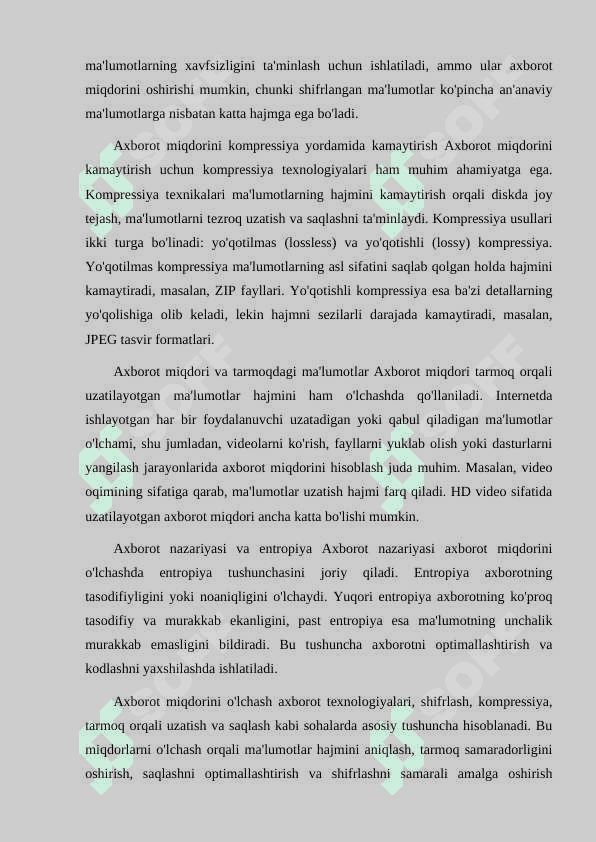 ma'lumotlarning xavfsizligini ta'minlash uchun ishlatiladi, ammo ular axborot miqdorini oshirishi mumkin, chunki shifrlangan ma'lumotlar ko'pincha an'anaviy ma'lumotlarga nisbatan katta hajmga ega bo'ladi.

Axborot miqdorini kompressiya yordamida kamaytirish Axborot miqdorini kamaytirish uchun kompressiya texnologiyalari ham muhim ahamiyatga ega. Kompressiya texnikalari ma'lumotlarning hajmini kamaytirish orqali diskda joy tejash, ma'lumotlarni tezroq uzatish va saqlashni ta'minlaydi. Kompressiya usullari ikki turga bo'linadi: yo'qotilmas (lossless) va yo'qotishli (lossy) kompressiya. Yo'qotilmas kompressiya ma'lumotlarning asl sifatini saqlab qolgan holda hajmini kamaytiradi, masalan, ZIP fayllari. Yo'qotishli kompressiya esa ba'zi detallarning yo'qolishiga olib keladi, lekin hajmni sezilarli darajada kamaytiradi, masalan, JPEG tasvir formatlari.

Axborot miqdori va tarmoqdagi ma'lumotlar Axborot miqdori tarmoq orqali uzatilayotgan ma'lumotlar hajmini ham o'lchashda qo'llaniladi. Internetda ishlayotgan har bir foydalanuvchi uzatadigan yoki qabul qiladigan ma'lumotlar o'lchami, shu jumladan, videolarni ko'rish, fayllarni yuklab olish yoki dasturlarni yangilash jarayonlarida axborot miqdorini hisoblash juda muhim. Masalan, video oqimining sifatiga qarab, ma'lumotlar uzatish hajmi farq qiladi. HD video sifatida uzatilayotgan axborot miqdori ancha katta bo'lishi mumkin.

Axborot nazariyasi va entropiya Axborot nazariyasi axborot miqdorini o'lchashda entropiya tushunchasini joriy qiladi. Entropiya axborotning tasodifiyligini yoki noaniqligini o'lchaydi. Yuqori entropiya axborotning ko'proq tasodifiy va murakkab ekanligini, past entropiya esa ma'lumotning unchalik murakkab emasligini bildiradi. Bu tushuncha axborotni optimallashtirish va kodlashni yaxshilashda ishlatiladi.

Axborot miqdorini o'lchash axborot texnologiyalari, shifrlash, kompressiya, tarmoq orqali uzatish va saqlash kabi sohalarda asosiy tushuncha hisoblanadi. Bu miqdorlarni o'lchash orqali ma'lumotlar hajmini aniqlash, tarmoq samaradorligini oshirish, saqlashni optimallashtirish va shifrlashni samarali amalga oshirish